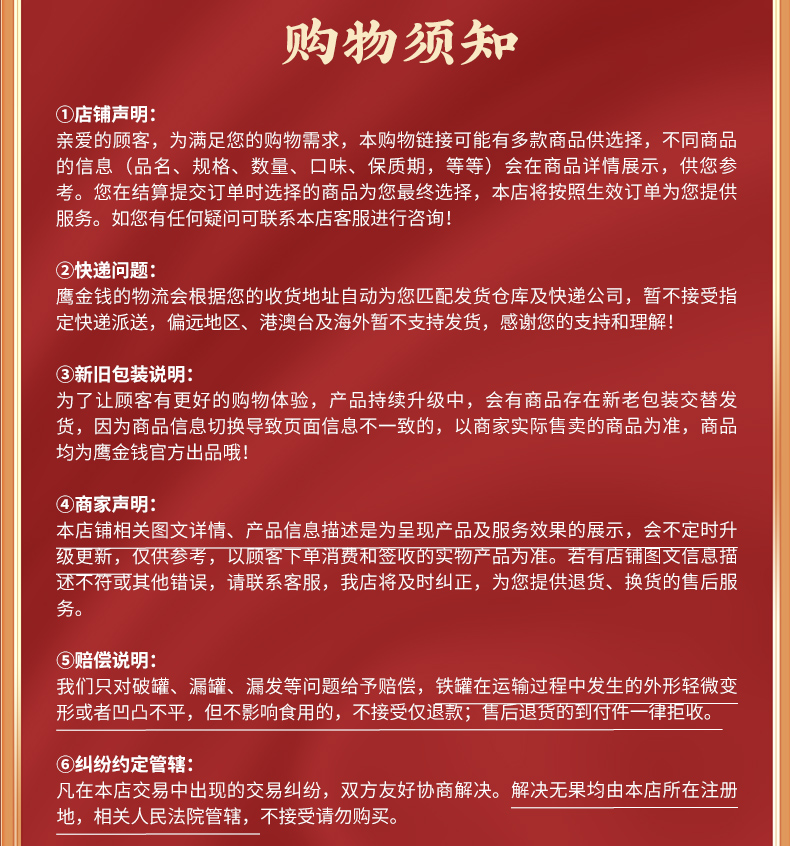 购物须知

①店铺声明：
亲爱的顾客，为满足您的购物需求，本购物链接可能有多款商品供选择，不同商品的信息（品名、规格、数量、口味、保质期，等等）会在商品详情展示，供您参考。您在结算提交订单时选择的商品为您最终选择，本店将按照生效订单为您提供服务。如您有任何疑问可联系本店客服进行咨询！

②快递问题：
鹰金钱的物流会根据您的收货地址自动为您匹配发货仓库及快递公司，暂不接受指定快递派送，偏远地区、港澳台及海外暂不支持发货，感谢您的支持和理解！

③新旧包装说明：
为了让顾客有更好的购物体验，产品持续升级中，会有商品存在新老包装交替发货，因为商品信息切换导致页面信息不一致的，以商家实际售卖的商品为准，商品均为鹰金钱官方出品哦！

④商家声明：
本店铺相关图文详情、产品信息描述是为呈现产品及服务效果的展示，会不定时升级更新，仅供参考，以顾客下单消费和签收的实物产品为准。若有店铺图文信息描述不符或其他错误，请联系客服，我店将及时纠正，为您提供退货、换货的售后服务。

⑤赔偿说明：
我们只对破罐、漏罐、漏发等问题给予赔偿，铁罐在运输过程中发生的外形轻微变形或者凹凸不平，但不影响食用的，不接受仅退款；售后退货的到付件一律拒收。

⑥纠纷约定管辖：
凡在本店交易中出现的交易纠纷，双方友好协商解决。解决无果均由本店所在注册地，相关人民法院管辖，不接受请勿购买。